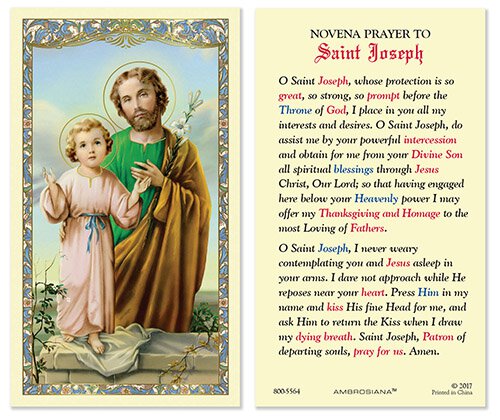 NOVENA PRAYER TO
Saint Joseph

O Saint Joseph, whose protection is so great, so strong, so prompt before the Throne of God, I place in you all my interests and desires. O Saint Joseph, do assist me by your powerful intercession and obtain for me from your Divine Son all spiritual blessings through Jesus Christ, Our Lord; so that having engaged here below your Heavenly power I may offer my Thanksgiving and Homage to the most Loving of Fathers.

O Saint Joseph, I never weary contemplating you and Jesus asleep in your arms. I dare not approach while He reposes near your heart. Press Him in my name and kiss His fine Head for me, and ask Him to return the Kiss when I draw my dying breath. Saint Joseph, Patron of departing souls, pray for us. Amen.

800-5564 AMBROSIANA™ © 2017 Printed in China